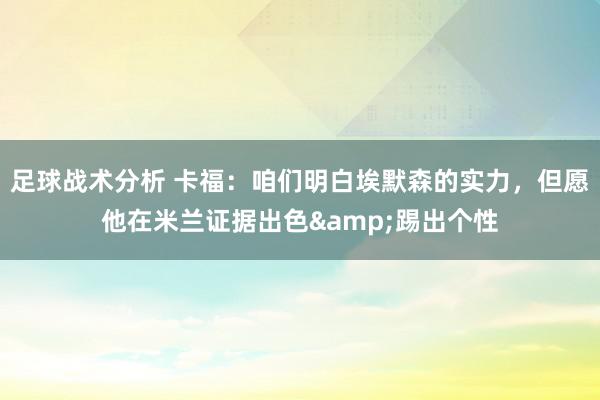 足球战术分析 卡福：咱们明白埃默森的实力，但愿他在米兰证据出色&amp;踢出个性